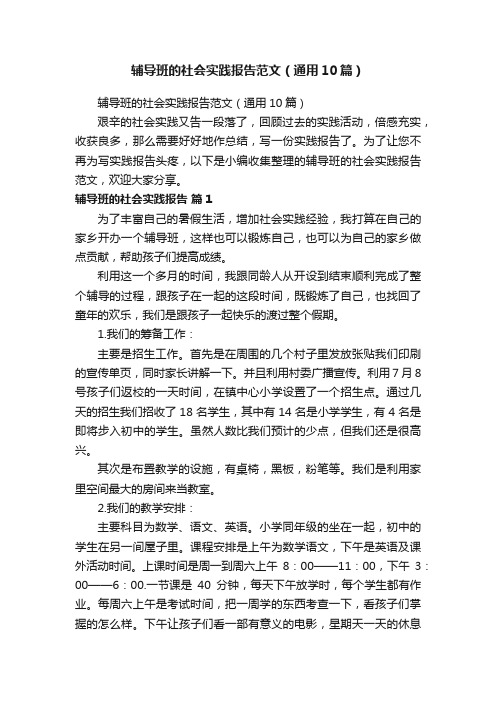 辅导班的社会实践报告范文（通用10篇）

辅导班的社会实践报告范文（通用10篇）

艰辛的社会实践又告一段落了，回顾过去的实践活动，倍感充实，收获良多，那么需要好好地作总结，写一份实践报告了。为了让您不再为写实践报告头疼，以下是小编收集整理的辅导班的社会实践报告范文，欢迎大家分享。

辅导班的社会实践报告 篇1

为了丰富自己的暑假生活，增加社会实践经验，我打算在自己的家乡开办一个辅导班，这样也可以锻炼自己，也可以为自己的家乡做点贡献，帮助孩子们提高成绩。

利用这一个多月的时间，我跟同龄人从开设到结束顺利完成了整个辅导的过程，跟孩子在一起的这段时间，既锻炼了自己，也找回了童年的欢乐，我们是跟孩子一起快乐的渡过整个假期。

1.我们的筹备工作：

主要是招生工作。首先是在周围的几个村子里发放张贴我们印刷的宣传单页，同时家长讲解一下。并且利用村委广播宣传。利用7月8号孩子们返校的一天时间，在镇中心小学设置了一个招生点。通过几天的招生我们招收了18名学生，其中有14名是小学学生，有4名是即将步入初中的学生。虽然人数比我们预计的少点，但我们还是很高兴。

其次是布置教学的设施，有桌椅，黑板，粉笔等。我们是利用家里空间最大的房间来当教室。

2.我们的教学安排：

主要科目为数学、语文、英语。小学同年级的坐在一起，初中的学生在另一间屋子里。课程安排是上午为数学语文，下午是英语及课外活动时间。上课时间是周一到周六上午 8：00——11：00，下午 3：00——6：00.一节课是 40 分钟，每天下午放学时，每个学生都有作业。每周六上午是考试时间，把一周学的东西考查一下，看孩子们掌握的怎么样。下午让孩子们看一部有意义的电影，星期天一天的休息